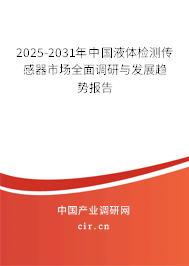 2025-2031年中国液体检测传感器市场全面调研与发展趋势报告

中国产业调研网

cir.cn